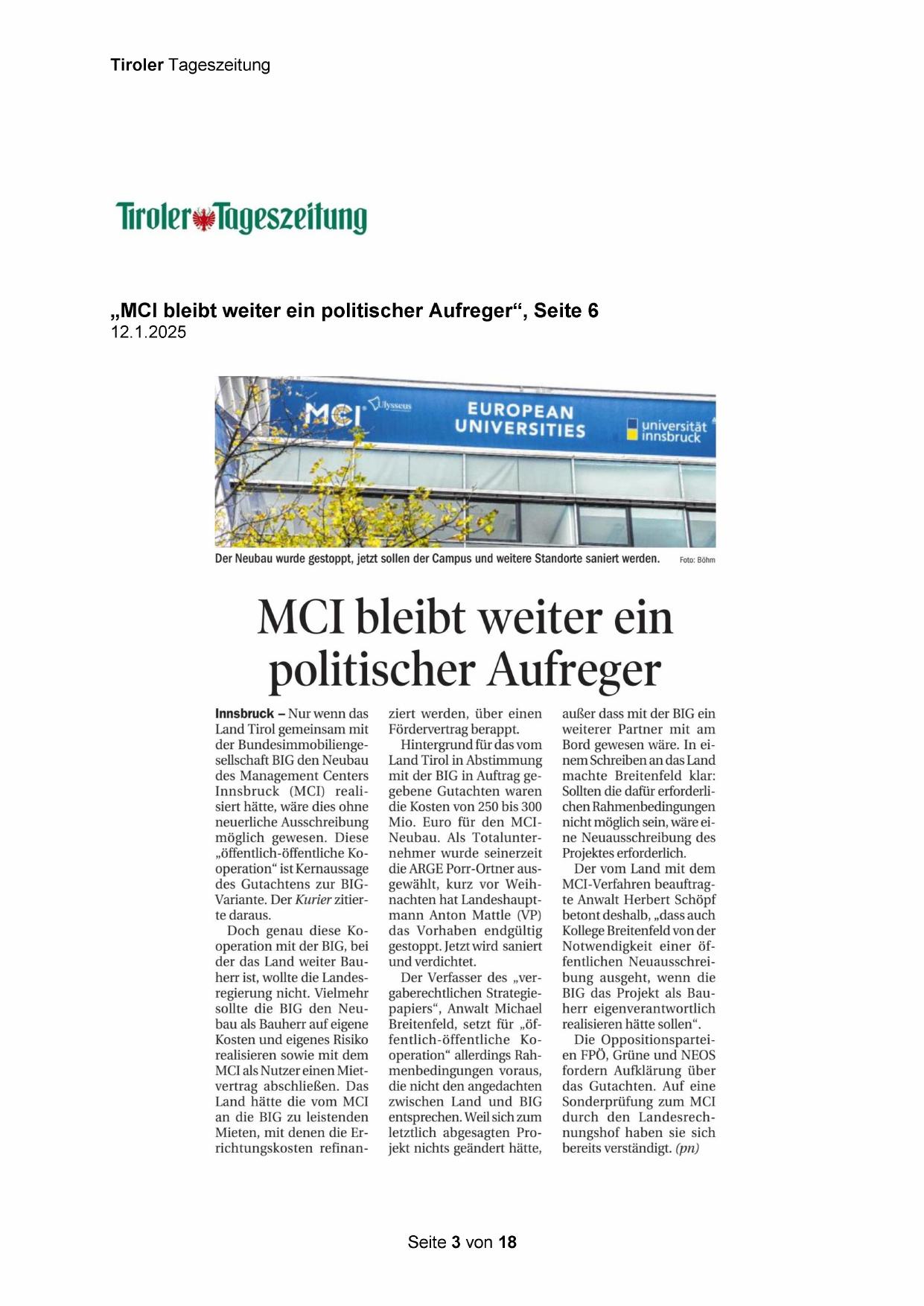 Tiroler Tageszeitung

Tiroler Tageszeitung

„MCI bleibt weiter ein politischer Aufreger“, Seite 6
12.1.2025

MCI Ulysseus EUROPEAN UNIVERSITIES universität innsbruck

Der Neubau wurde gestoppt, jetzt sollen der Campus und weitere Standorte saniert werden. Foto: Böhm

MCI bleibt weiter ein politischer Aufreger

Innsbruck – Nur wenn das Land Tirol gemeinsam mit der Bundesimmobiliengesellschaft BIG den Neubau des Management Centers Innsbruck (MCI) realisiert hätte, wäre dies ohne neuerliche Ausschreibung möglich gewesen. Diese „öffentlich-öffentliche Kooperation“ ist Kernaussage des Gutachtens zur BIG-Variante. Der Kurier zitierte daraus.

Doch genau diese Kooperation mit der BIG, bei der das Land weiter Bauherr ist, wollte die Landesregierung nicht. Vielmehr sollte die BIG den Neubau als Bauherr auf eigene Kosten und eigenes Risiko realisieren sowie mit dem MCI als Nutzer einen Mietvertrag abschließen. Das Land hätte die vom MCI an die BIG zu leistenden Mieten, mit denen die Errichtungskosten refinanziert werden, über einen Fördervertrag berappt.

Hintergrund für das vom Land Tirol in Abstimmung mit der BIG in Auftrag gegebene Gutachten waren die Kosten von 250 bis 300 Mio. Euro für den MCI-Neubau. Als Totalunternehmer wurde seinerzeit die ARGE Porr-Ortner ausgewählt, kurz vor Weihnachten hat Landeshauptmann Anton Mattle (VP) das Vorhaben endgültig gestoppt. Jetzt wird saniert und verdichtet.

Der Verfasser des „vergaberechtlichen Strategiepapiers“, Anwalt Michael Breitenfeld, setzt für „öffentlich-öffentliche Kooperation“ allerdings Rahmenbedingungen voraus, die nicht den angedachten zwischen Land und BIG entsprechen. Weil sich zum letztlich abgesagten Projekt nichts geändert hätte, außer dass mit der BIG ein weiterer Partner mit am Bord gewesen wäre. In einem Schreiben an das Land machte Breitenfeld klar: Sollten die dafür erforderlichen Rahmenbedingungen nicht möglich sein, wäre eine Neuausschreibung des Projektes erforderlich.

Der vom Land mit dem MCI-Verfahren beauftragte Anwalt Herbert Schöpf betont deshalb, „dass auch Kollege Breitenfeld von der Notwendigkeit einer öffentlichen Neuausschreibung ausgeht, wenn die BIG das Projekt als Bauherr eigenverantwortlich realisieren hätte sollen“.

Die Oppositionsparteien FPÖ, Grüne und NEOS fordern Aufklärung über das Gutachten. Auf eine Sonderprüfung zum MCI durch den Landesrechnungshof haben sie sich bereits verständigt. (pn)

Seite 3 von 18